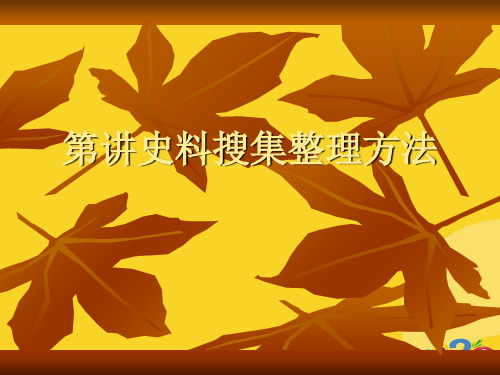 第讲史料搜集整理方法